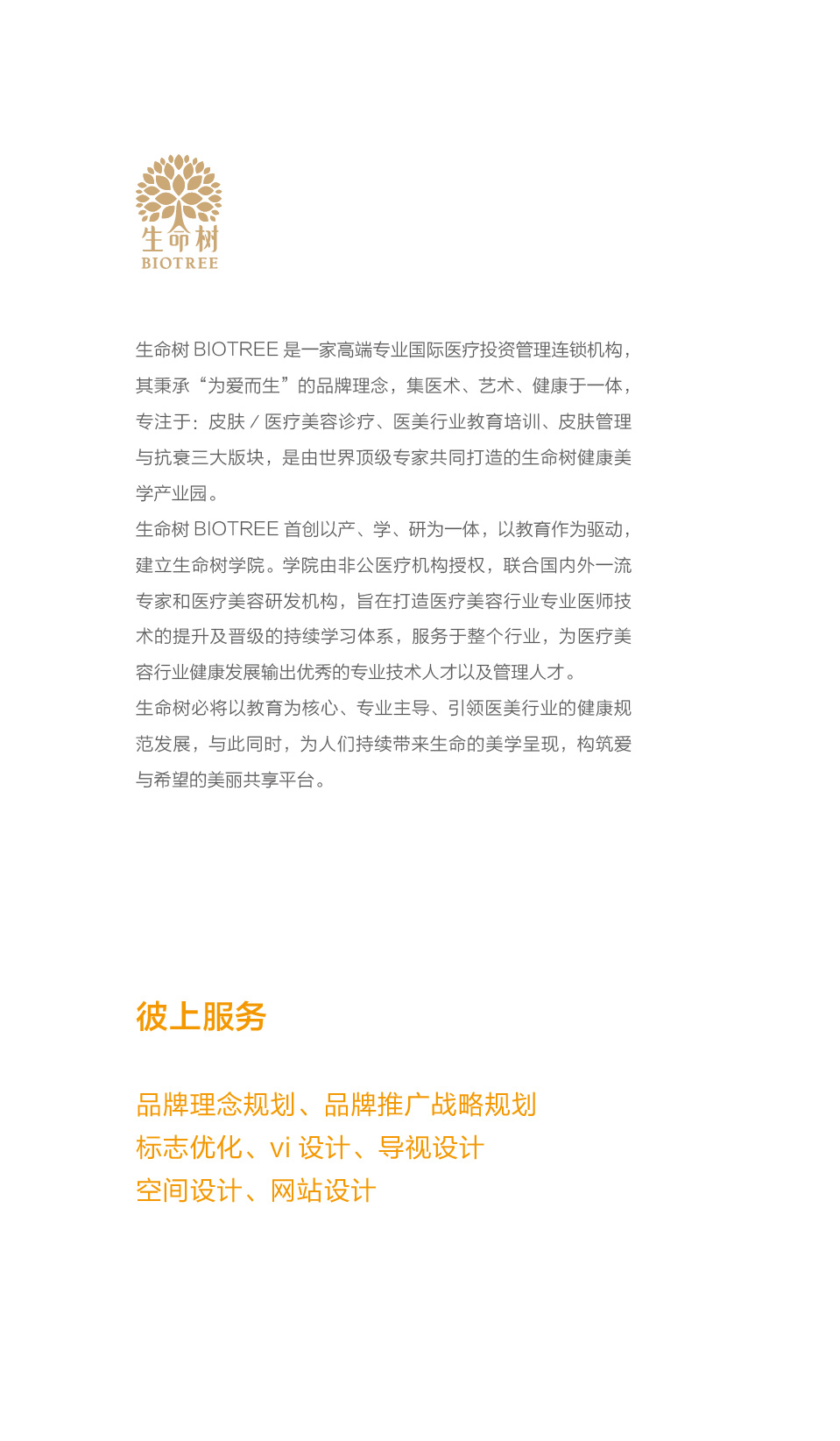 生命树
BIOTREE

生命树 BIOTREE 是一家高端专业国际医疗投资管理连锁机构，其秉承“为爱而生”的品牌理念，集医术、艺术、健康于一体，专注于：皮肤 / 医疗美容诊疗、医美行业教育培训、皮肤管理与抗衰三大版块，是由世界顶级专家共同打造的生命树健康美学产业园。
生命树 BIOTREE 首创以产、学、研为一体，以教育作为驱动，建立生命树学院。学院由非公医疗机构授权，联合国内外一流专家和医疗美容研发机构，旨在打造医疗美容行业专业医师技术的提升及晋级的持续学习体系，服务于整个行业，为医疗美容行业健康发展输出优秀的专业技术人才以及管理人才。
生命树必将以教育为核心、专业主导、引领医美行业的健康规范发展，与此同时，为人们持续带来生命的美学呈现，构筑爱与希望的美丽共享平台。

彼上服务

品牌理念规划、品牌推广战略规划
标志优化、vi 设计、导视设计
空间设计、网站设计